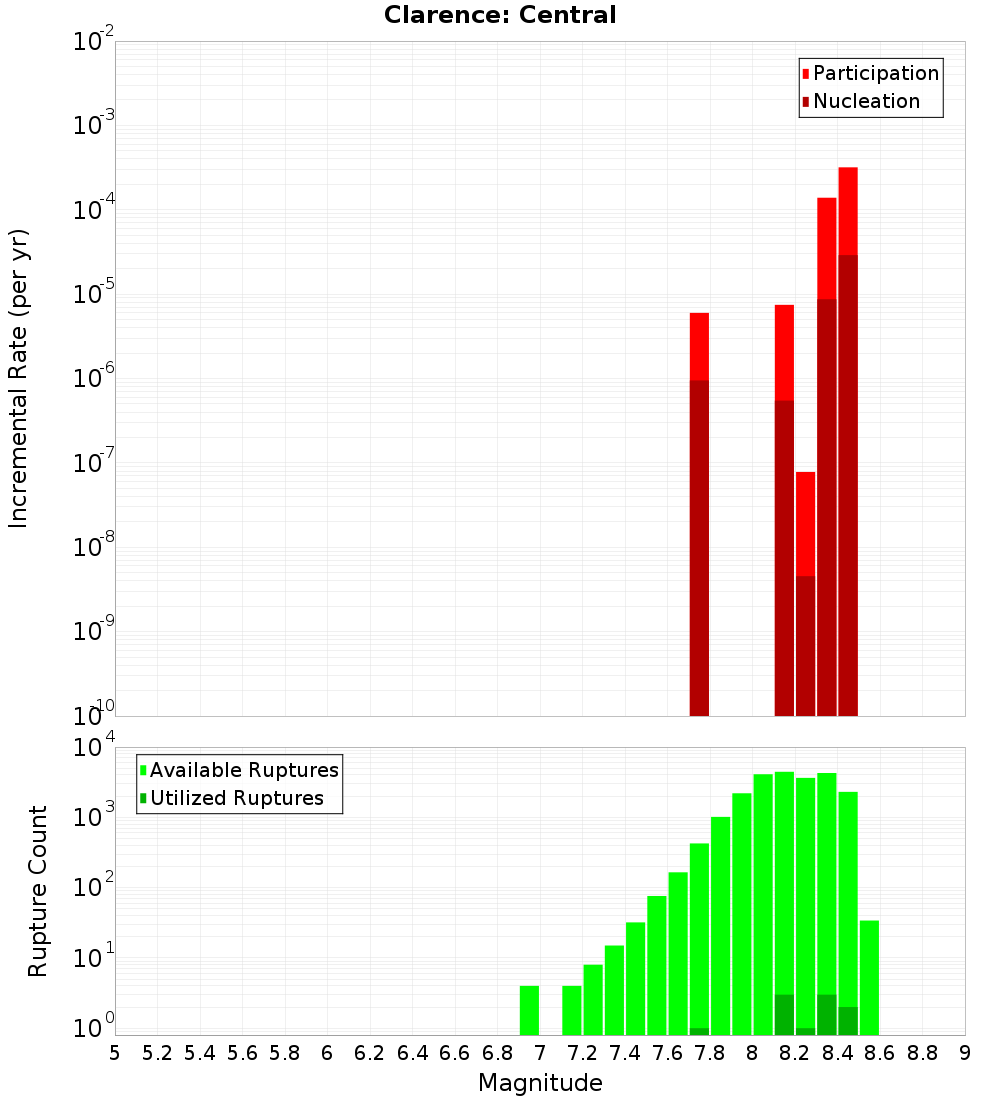 Clarence: Central

Participation
Nucleation

Incremental Rate (per yr)

$10^{-2}$
$10^{-3}$
$10^{-4}$
$10^{-5}$
$10^{-6}$
$10^{-7}$
$10^{-8}$
$10^{-9}$
$10^{-10}$

Available Ruptures
Utilized Ruptures

Rupture Count

$10^{4}$
$10^{3}$
$10^{2}$
$10^{1}$
$10^{0}$

5 5.2 5.4 5.6 5.8 6 6.2 6.4 6.6 6.8 7 7.2 7.4 7.6 7.8 8 8.2 8.4 8.6 8.8 9

Magnitude